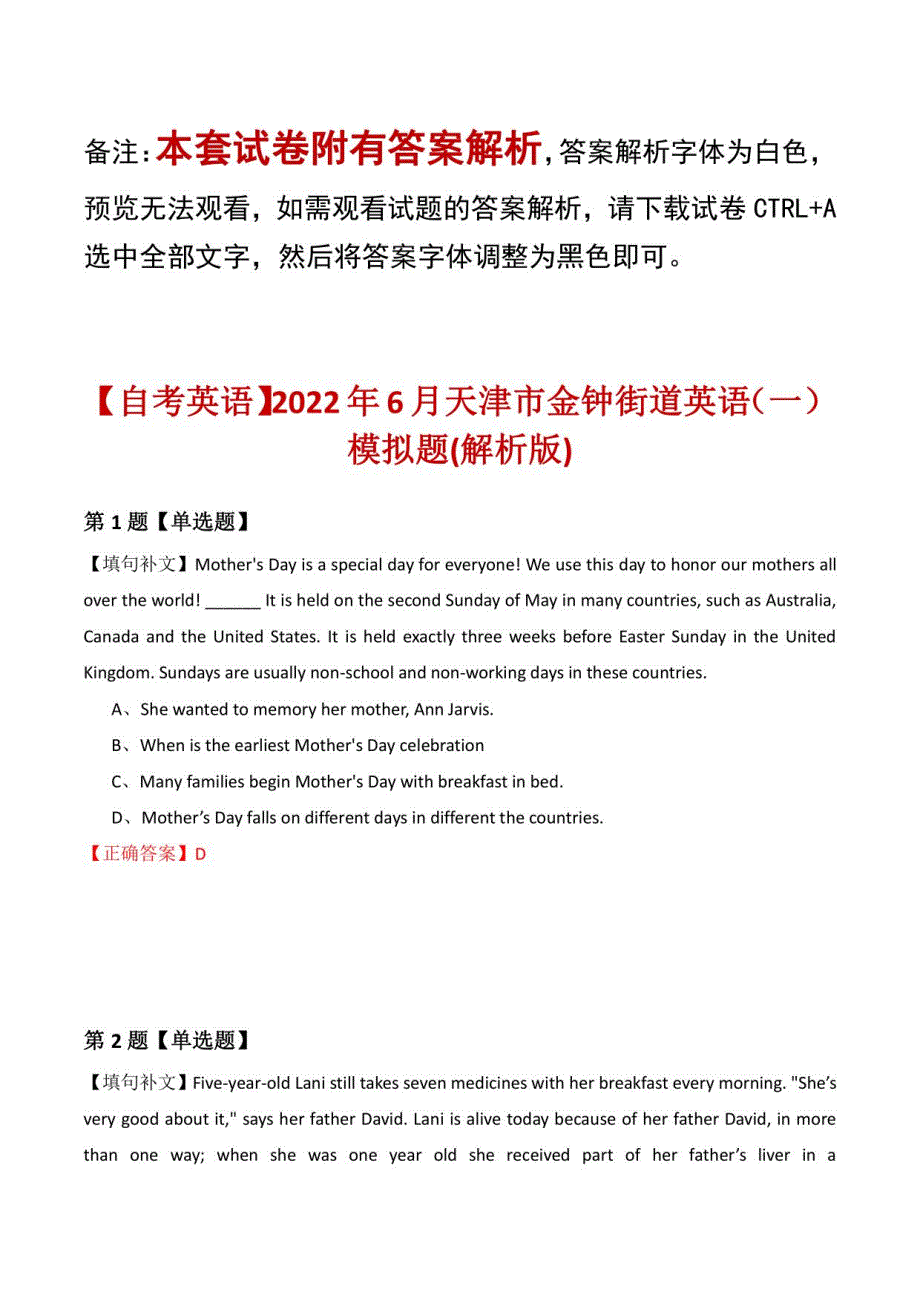 备注：本套试卷附有答案解析，答案解析字体为白色，预览无法观看，如需观看试题的答案解析，请下载试卷 CTRL+A 选中全部文字，然后将答案字体调整为黑色即可。

【自考英语】2022年6月天津市金钟街道英语（一）模拟题(解析版)

第 1 题【单选题】

【填句补文】Mother's Day is a special day for everyone! We use this day to honor our mothers all over the world! ______ It is held on the second Sunday of May in many countries, such as Australia, Canada and the United States. It is held exactly three weeks before Easter Sunday in the United Kingdom. Sundays are usually non-school and non-working days in these countries.

A、She wanted to memory her mother, Ann Jarvis.

B、When is the earliest Mother's Day celebration

C、Many families begin Mother's Day with breakfast in bed.

D、Mother’s Day falls on different days in different the countries.

【正确答案】D

第 2 题【单选题】

【填句补文】Five-year-old Lani still takes seven medicines with her breakfast every morning. "She’s very good about it," says her father David. Lani is alive today because of her father David, in more than one way; when she was one year old she received part of her father’s liver in a